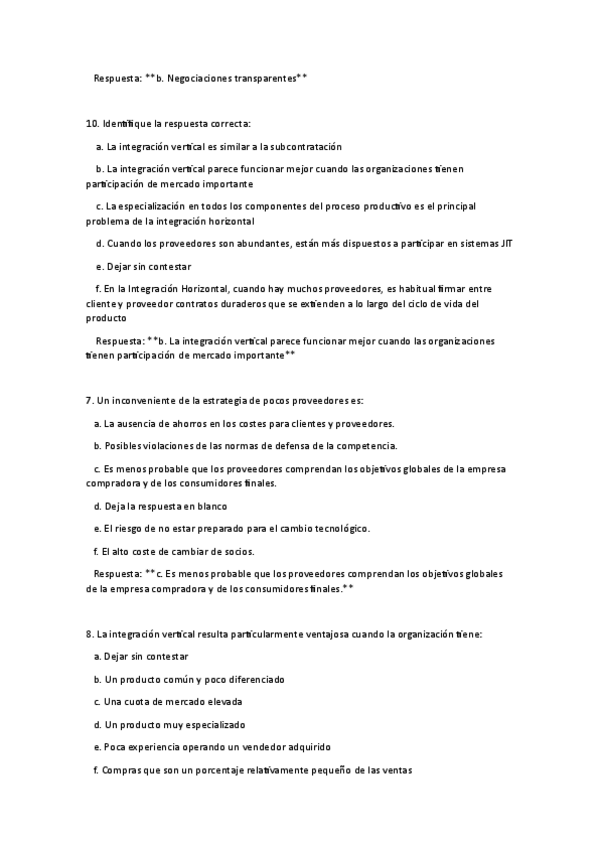 Respuesta: **b. Negociaciones transparentes**

10. Identifique la respuesta correcta:

a. La integración vertical es similar a la subcontratación

b. La integración vertical parece funcionar mejor cuando las organizaciones tienen participación de mercado importante

c. La especialización en todos los componentes del proceso productivo es el principal problema de la integración horizontal

d. Cuando los proveedores son abundantes, están más dispuestos a participar en sistemas JIT

e. Dejar sin contestar

f. En la Integración Horizontal, cuando hay muchos proveedores, es habitual firmar entre cliente y proveedor contratos duraderos que se extienden a lo largo del ciclo de vida del producto

Respuesta: **b. La integración vertical parece funcionar mejor cuando las organizaciones tienen participación de mercado importante**

7. Un inconveniente de la estrategia de pocos proveedores es:

a. La ausencia de ahorros en los costes para clientes y proveedores.

b. Posibles violaciones de las normas de defensa de la competencia.

c. Es menos probable que los proveedores comprendan los objetivos globales de la empresa compradora y de los consumidores finales.

d. Deja la respuesta en blanco

e. El riesgo de no estar preparado para el cambio tecnológico.

f. El alto coste de cambiar de socios.

Respuesta: **c. Es menos probable que los proveedores comprendan los objetivos globales de la empresa compradora y de los consumidores finales.**

8. La integración vertical resulta particularmente ventajosa cuando la organización tiene:

a. Dejar sin contestar

b. Un producto común y poco diferenciado

c. Una cuota de mercado elevada

d. Un producto muy especializado

e. Poca experiencia operando un vendedor adquirido

f. Compras que son un porcentaje relativamente pequeño de las ventas